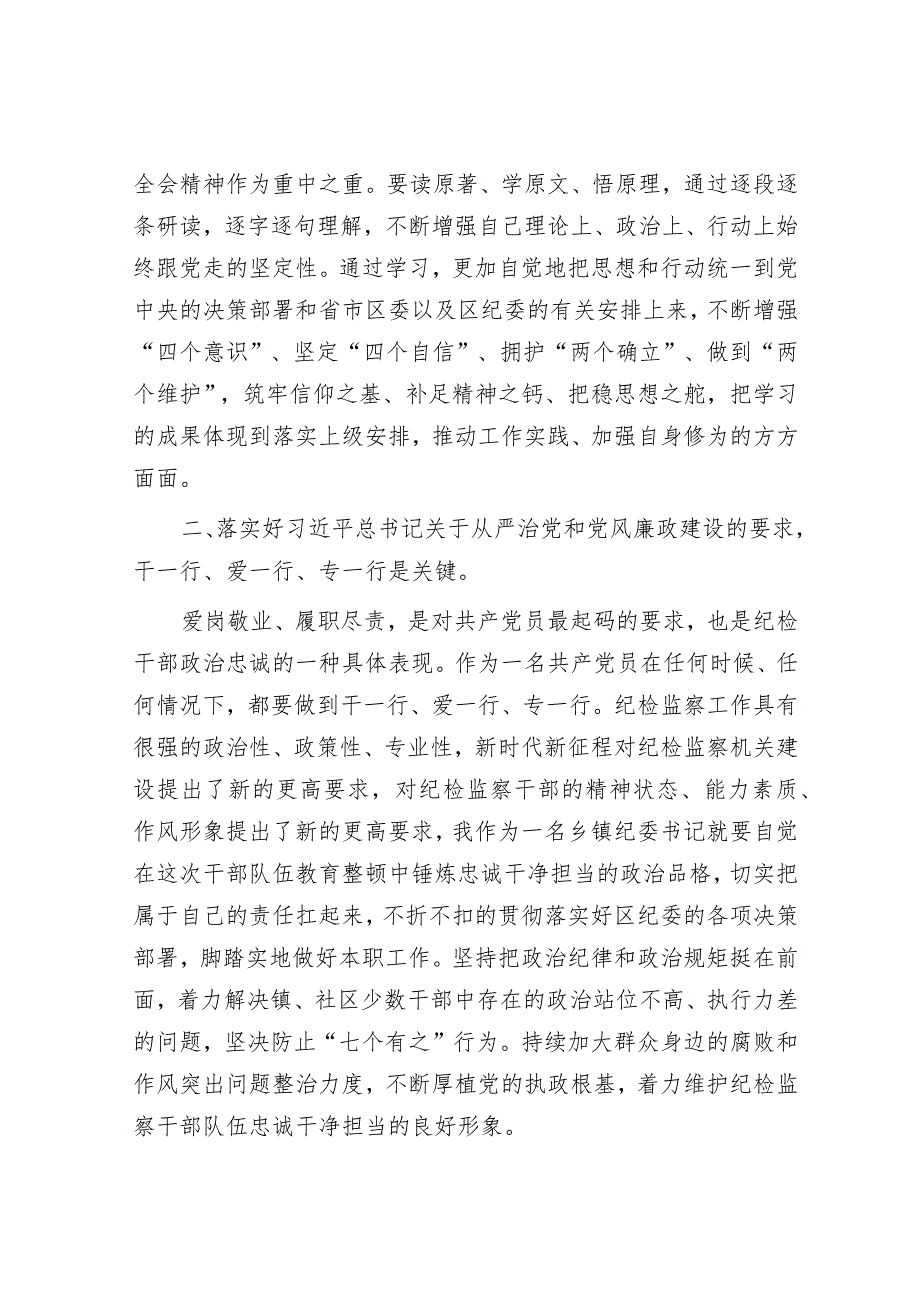 全会精神作为重中之重。要读原著、学原文、悟原理，通过逐段逐条研读，逐字逐句理解，不断增强自己理论上、政治上、行动上始终跟党走的坚定性。通过学习，更加自觉地把思想和行动统一到党中央的决策部署和省市区委以及区纪委的有关安排上来，不断增强“四个意识”、坚定“四个自信”、拥护“两个确立”、做到“两个维护”，筑牢信仰之基、补足精神之钙、把稳思想之舵，把学习的成果体现到落实上级安排，推动工作实践、加强自身修为的方方面面。

二、落实好习近平总书记关于从严治党和党风廉政建设的要求，干一行、爱一行、专一行是关键。

爱岗敬业、履职尽责，是对共产党员最起码的要求，也是纪检干部政治忠诚的一种具体表现。作为一名共产党员在任何时候、任何情况下，都要做到干一行、爱一行、专一行。纪检监察工作具有很强的政治性、政策性、专业性，新时代新征程对纪检监察机关建设提出了新的更高要求，对纪检监察干部的精神状态、能力素质、作风形象提出了新的更高要求，我作为一名乡镇纪委书记就要自觉在这次干部队伍教育整顿中锤炼忠诚干净担当的政治品格，切实把属于自己的责任扛起来，不折不扣的贯彻落实好区纪委的各项决策部署，脚踏实地做好本职工作。坚持把政治纪律和政治规矩挺在前面，着力解决镇、社区少数干部中存在的政治站位不高、执行力差的问题，坚决防止“七个有之”行为。持续加大群众身边的腐败和作风突出问题整治力度，不断厚植党的执政根基，着力维护纪检监察干部队伍忠诚干净担当的良好形象。